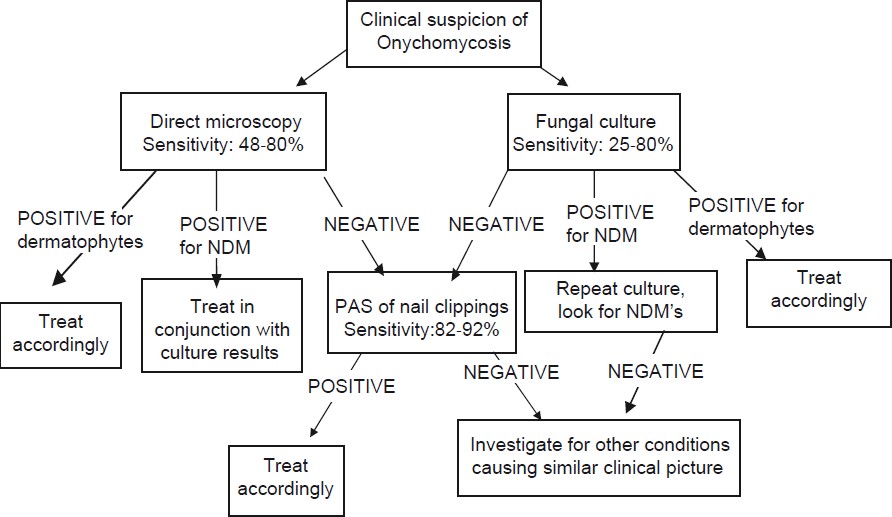 Clinical suspicion of Onychomycosis

Direct microscopy
Sensitivity: 48-80%

Fungal culture
Sensitivity: 25-80%

POSITIVE for dermatophytes

POSITIVE for NDM

NEGATIVE

NEGATIVE

POSITIVE for NDM

POSITIVE for dermatophytes

Treat accordingly

Treat in conjunction with culture results

PAS of nail clippings
Sensitivity:82-92%

Repeat culture, look for NDM's

Treat accordingly

POSITIVE

NEGATIVE

NEGATIVE

Treat accordingly

Investigate for other conditions causing similar clinical picture